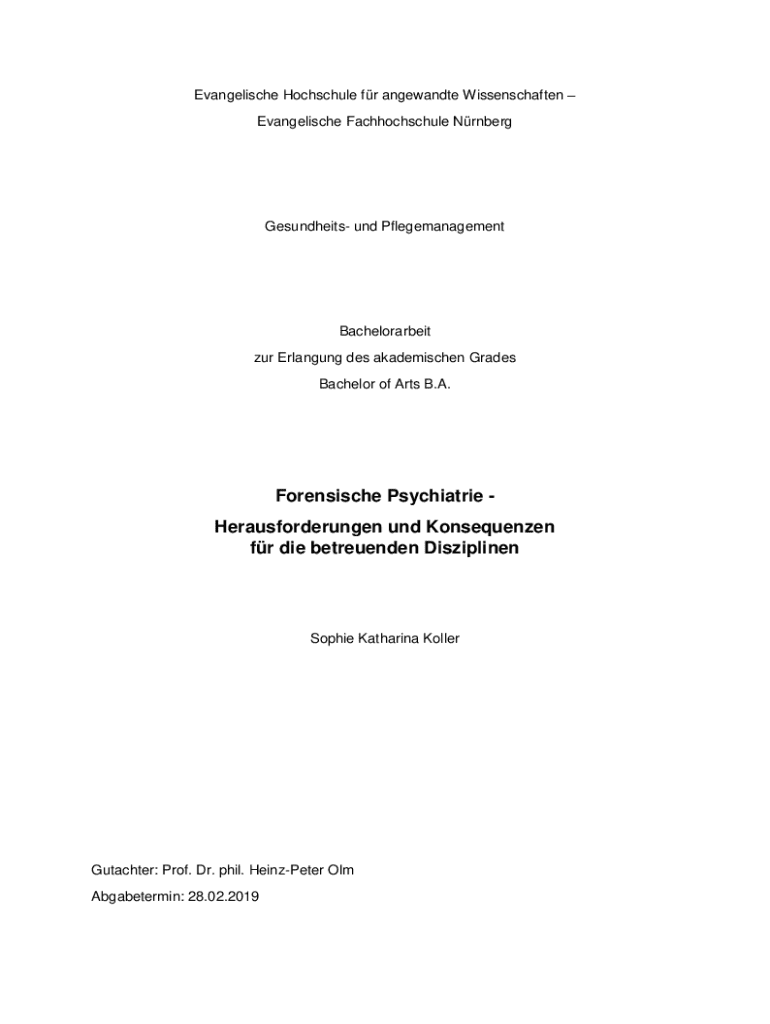 Evangelische Hochschule für angewandte Wissenschaften –

Evangelische Fachhochschule Nürnberg

Gesundheits- und Pflegemanagement

Bachelorarbeit

zur Erlangung des akademischen Grades

Bachelor of Arts B.A.

Forensische Psychiatrie -

Herausforderungen und Konsequenzen für die betreuenden Disziplinen

Sophie Katharina Koller

Gutachter: Prof. Dr. phil. Heinz-Peter Olm

Abgabetermin: 28.02.2019